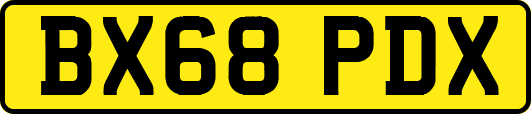 BX68 PDX